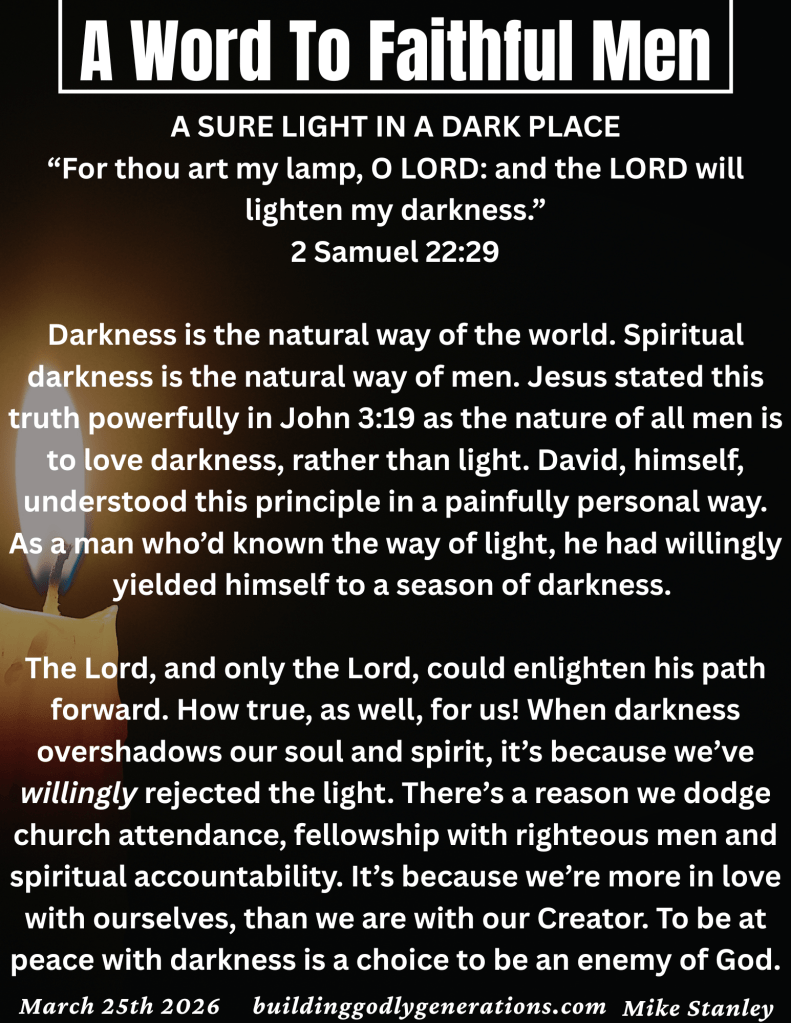 A Word To Faithful Men

A SURE LIGHT IN A DARK PLACE
“For thou art my lamp, O LORD: and the LORD will lighten my darkness.”
2 Samuel 22:29

Darkness is the natural way of the world. Spiritual darkness is the natural way of men. Jesus stated this truth powerfully in John 3:19 as the nature of all men is to love darkness, rather than light. David, himself, understood this principle in a painfully personal way. As a man who’d known the way of light, he had willingly yielded himself to a season of darkness.

The Lord, and only the Lord, could enlighten his path forward. How true, as well, for us! When darkness overshadows our soul and spirit, it’s because we’ve willingly rejected the light. There’s a reason we dodge church attendance, fellowship with righteous men and spiritual accountability. It’s because we’re more in love with ourselves, than we are with our Creator. To be at peace with darkness is a choice to be an enemy of God.

March 25th 2026 buildinggodlygenerations.com Mike Stanley